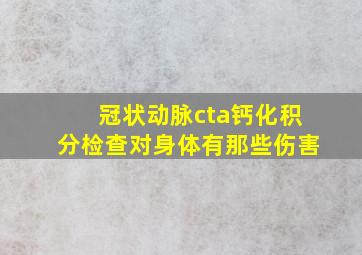 冠状动脉cta钙化积分检查对身体有那些伤害